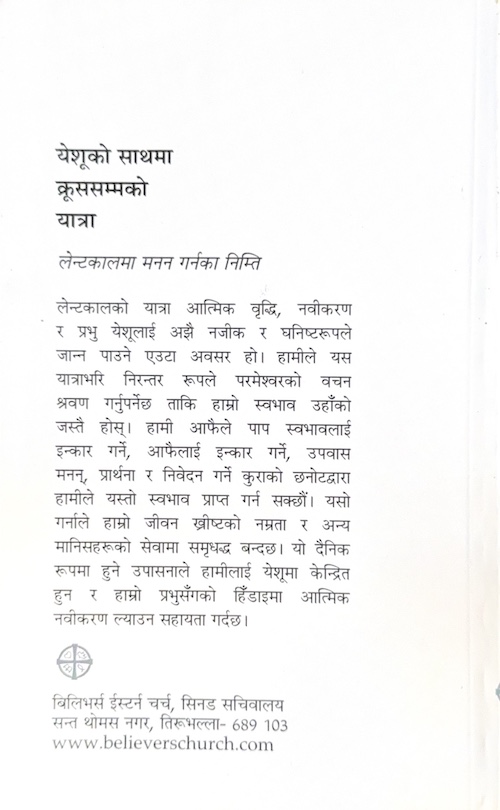 येशूको साथमा
क्रूससम्मको
यात्रा

लेन्टकालमा मनन गर्नका निम्ति

लेन्टकालको यात्रा आत्मिक वृद्धि, नवीकरण र प्रभु येशूलाई अझै नजीक र घनिष्टरूपले जान्न पाउने एउटा अवसर हो। हामीले यस यात्राभरि निरन्तर रूपले परमेश्वरको वचन श्रवण गर्नुपर्नेछ ताकि हाम्रो स्वभाव उहाँको जस्तै होस्। हामी आफैले पाप स्वभावलाई इन्कार गर्ने, आफैलाई इन्कार गर्ने, उपवास मनन्, प्रार्थना र निवेदन गर्ने कुराको छनोटद्वारा हामीले यस्तो स्वभाव प्राप्त गर्न सक्छौं। यसो गर्नाले हाम्रो जीवन ख्रीष्टको नम्रता र अन्य मानिसहरूको सेवामा समृधद्ध बन्दछ। यो दैनिक रूपमा हुने उपासनाले हामीलाई येशूमा केन्द्रित हुन र हाम्रो प्रभुसँगको हिँडाइमा आत्मिक नवीकरण ल्याउन सहायता गर्दछ।

बिलिभर्स ईस्टर्न चर्च, सिनड सचिवालय
सन्त थोमस नगर, तिरूभल्ला- 689 103
www.believerschurch.com